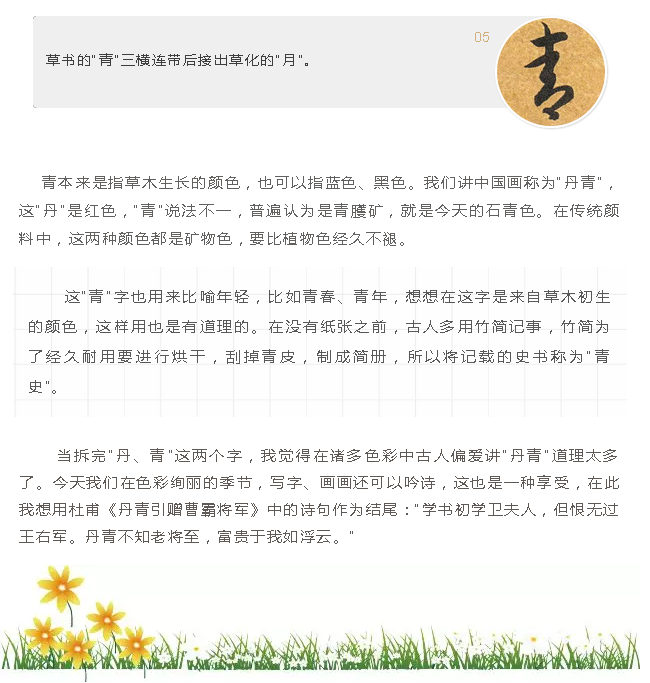 草书的"青"三横连带后接出草化的"月"。

05

青本来是指草木生长的颜色，也可以指蓝色、黑色。我们讲中国画称为"丹青"，这"丹"是红色，"青"说法不一，普遍认为是青雘矿，就是今天的石青色。在传统颜料中，这两种颜色都是矿物色，要比植物色经久不褪。

这"青"字也用来比喻年轻，比如青春、青年，想想在这字是来自草木初生的颜色，这样用也是有道理的。在没有纸张之前，古人多用竹简记事，竹简为了经久耐用要进行烘干，刮掉青皮，制成简册，所以将记载的史书称为"青史"。

当拆完"丹、青"这两个字，我觉得在诸多色彩中古人偏爱讲"丹青"道理太多了。今天我们在色彩绚丽的季节，写字、画画还可以吟诗，这也是一种享受，在此我想用杜甫《丹青引赠曹霸将军》中的诗句作为结尾："学书初学卫夫人，但恨无过王右军。丹青不知老将至，富贵于我如浮云。"